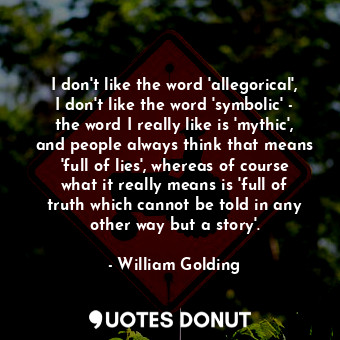 I don't like the word 'allegorical', I don't like the word 'symbolic' - the word I really like is 'mythic', and people always think that means 'full of lies', whereas of course what it really means is 'full of truth which cannot be told in any other way but a story'.

- William Golding

QUOTES DONUT